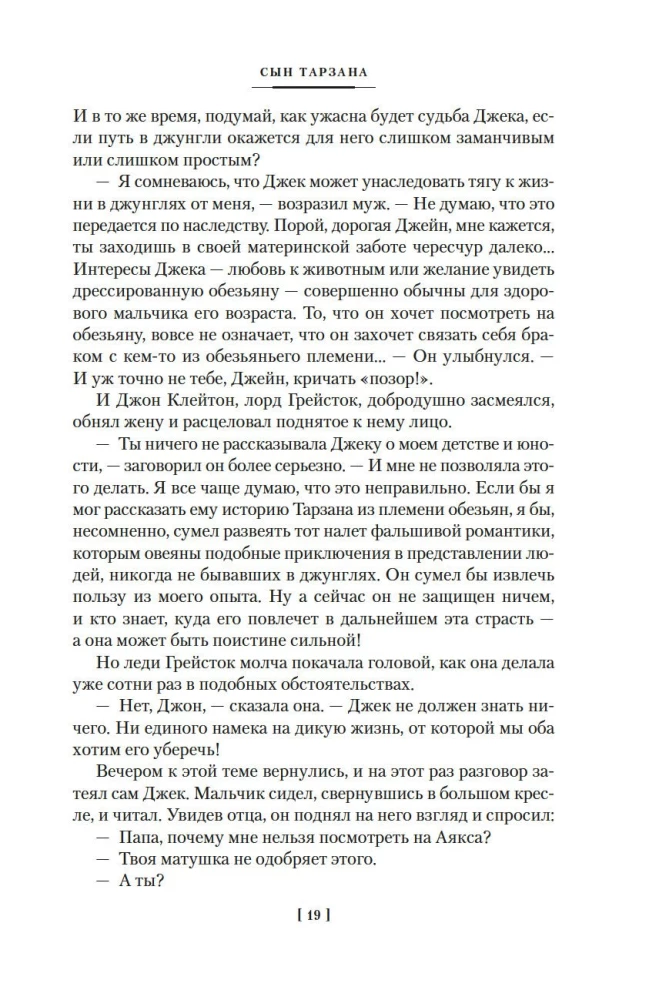 СЫН ТАРЗАНА

И в то же время, подумай, как ужасна будет судьба Джека, если путь в джунгли окажется для него слишком заманчивым или слишком простым?

— Я сомневаюсь, что Джек может унаследовать тягу к жизни в джунглях от меня, — возразил муж. — Не думаю, что это передается по наследству. Порой, дорогая Джейн, мне кажется, ты заходишь в своей материнской заботе чересчур далеко... Интересы Джека — любовь к животным или желание увидеть дрессированную обезьяну — совершенно обычны для здорового мальчика его возраста. То, что он хочет посмотреть на обезьяну, вовсе не означает, что он захочет связать себя браком с кем-то из обезьяньего племени... — Он улыбнулся. — И уж точно не тебе, Джейн, кричать «позор!».

И Джон Клейтон, лорд Грейсток, добродушно засмеялся, обнял жену и расцеловал поднятое к нему лицо.

— Ты ничего не рассказывала Джеку о моем детстве и юности, — заговорил он более серьезно. — И мне не позволяла этого делать. Я все чаще думаю, что это неправильно. Если бы я мог рассказать ему историю Тарзана из племени обезьян, я бы, несомненно, сумел развеять тот налет фальшивой романтики, которым овеяны подобные приключения в представлении людей, никогда не бывавших в джунглях. Он сумел бы извлечь пользу из моего опыта. Ну а сейчас он не защищен ничем, и кто знает, куда его повлечет в дальнейшем эта страсть — а она может быть поистине сильной!

Но леди Грейсток молча покачала головой, как она делала уже сотни раз в подобных обстоятельствах.

— Нет, Джон, — сказала она. — Джек не должен знать ничего. Ни единого намека на дикую жизнь, от которой мы оба хотим его уберечь!

Вечером к этой теме вернулись, и на этот раз разговор затеял сам Джек. Мальчик сидел, свернувшись в большом кресле, и читал. Увидев отца, он поднял на него взгляд и спросил:

— Папа, почему мне нельзя посмотреть на Аякса?

— Твоя матушка не одобряет этого.

— А ты?

[ 19 ]